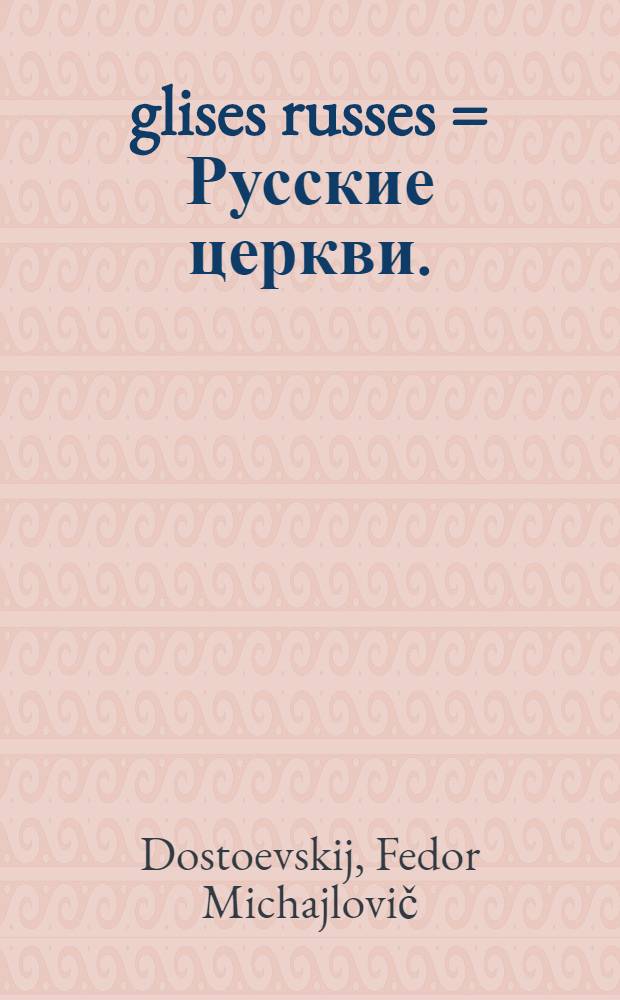 glises russes = Русские церкви.

Dostoevskij, Fedor Michajlovič